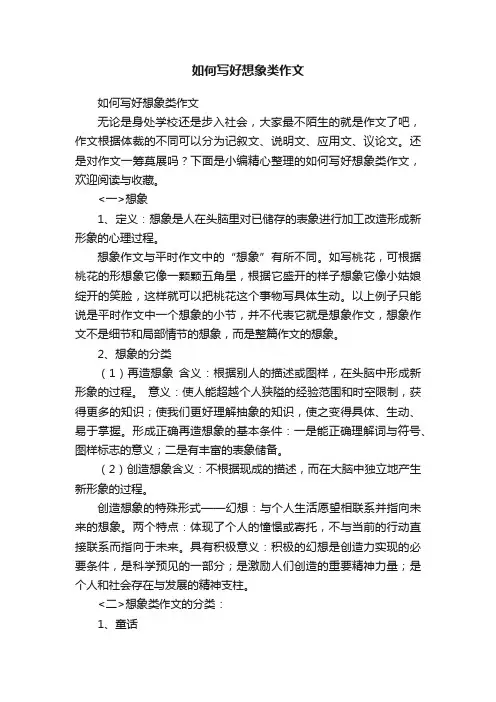 如何写好想象类作文

如何写好想象类作文

无论是身处学校还是步入社会，大家最不陌生的就是作文了吧，作文根据体裁的不同可以分为记叙文、说明文、应用文、议论文。还是对作文一筹莫展吗？下面是小编精心整理的如何写好想象类作文，欢迎阅读与收藏。

<一>想象

1、定义：想象是人在头脑里对已储存的表象进行加工改造形成新形象的心理过程。

想象作文与平时作文中的“想象”有所不同。如写桃花，可根据桃花的形想象它像一颗颗五角星，根据它盛开的样子想象它像小姑娘绽开的笑脸，这样就可以把桃花这个事物写具体生动。以上例子只能说是平时作文中一个想象的小节，并不代表它就是想象作文，想象作文不是细节和局部情节的想象，而是整篇作文的想象。

2、想象的分类

（1）再造想象 含义：根据别人的描述或图样，在头脑中形成新形象的过程。 意义：使人能超越个人狭隘的经验范围和时空限制，获得更多的知识；使我们更好理解抽象的知识，使之变得具体、生动、易于掌握。形成正确再造想象的基本条件：一是能正确理解词与符号、图样标志的意义；二是有丰富的表象储备。

（2）创造想象含义：不根据现成的描述，而在大脑中独立地产生新形象的过程。

创造想象的特殊形式——幻想：与个人生活愿望相联系并指向未来的想象。两个特点：体现了个人的憧憬或寄托，不与当前的行动直接联系而指向于未来。具有积极意义：积极的幻想是创造力实现的必要条件，是科学预见的一部分；是激励人们创造的重要精神力量；是个人和社会存在与发展的精神支柱。

<二>想象类作文的分类：

1、童话